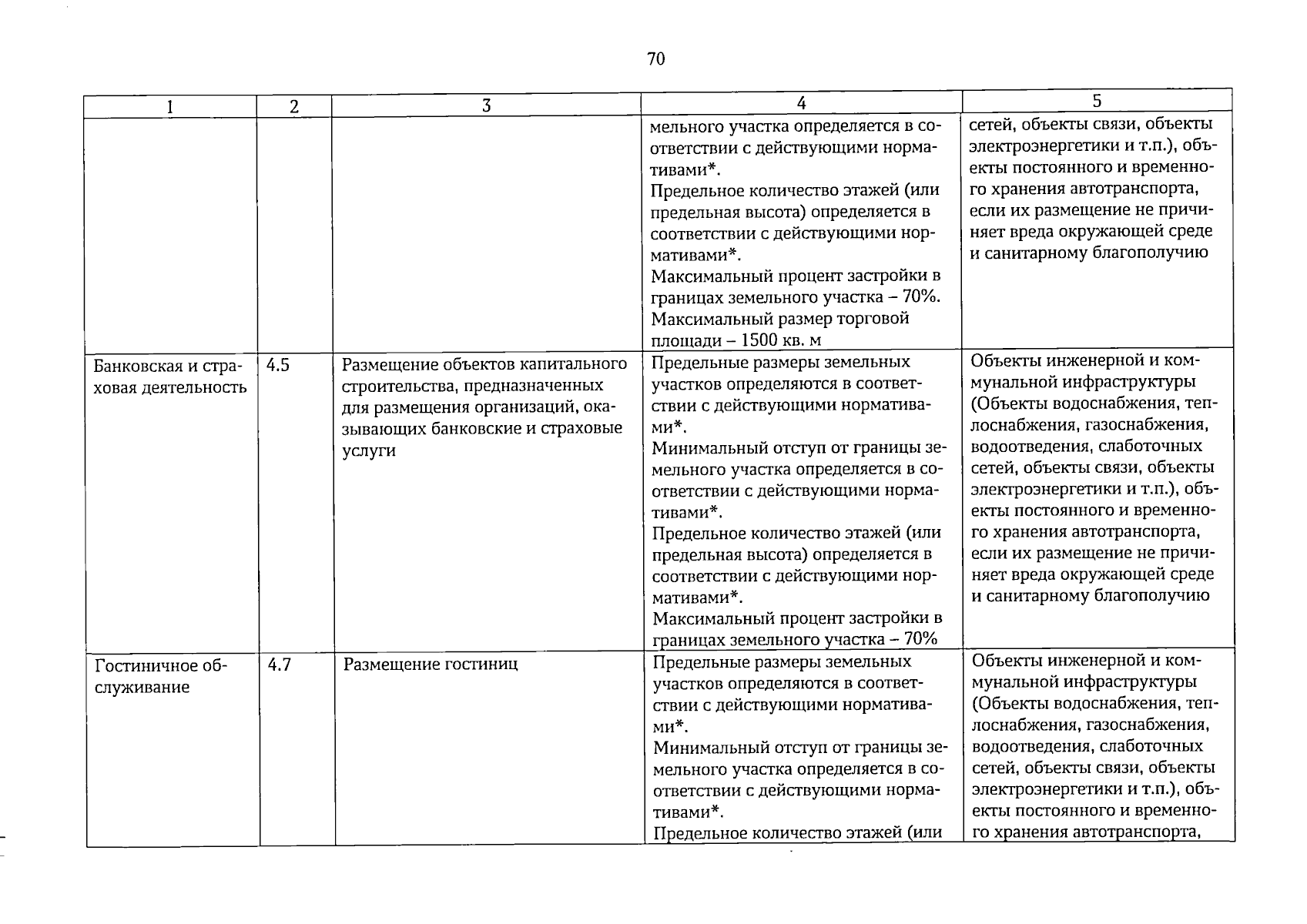 70

| 1 | 2 | 3 | 4 | 5 |
|---|---|---|---|---|
|  |  |  | мельного участка определяется в соответствии с действующими нормативами*. Предельное количество этажей (или предельная высота) определяется в соответствии с действующими нормативами*. Максимальный процент застройки в границах земельного участка – 70%. Максимальный размер торговой площади – 1500 кв. м | сетей, объекты связи, объекты электроэнергетики и т.п.), объекты постоянного и временного хранения автотранспорта, если их размещение не причиняет вреда окружающей среде и санитарному благополучию |
| Банковская и страховая деятельность | 4.5 | Размещение объектов капитального строительства, предназначенных для размещения организаций, оказывающих банковские и страховые услуги | Предельные размеры земельных участков определяются в соответствии с действующими нормативами*. Минимальный отступ от границы земельного участка определяется в соответствии с действующими нормативами*. Предельное количество этажей (или предельная высота) определяется в соответствии с действующими нормативами*. Максимальный процент застройки в границах земельного участка – 70% | Объекты инженерной и коммунальной инфраструктуры (Объекты водоснабжения, теплоснабжения, газоснабжения, водоотведения, слаботочных сетей, объекты связи, объекты электроэнергетики и т.п.), объекты постоянного и временного хранения автотранспорта, если их размещение не причиняет вреда окружающей среде и санитарному благополучию |
| Гостиничное обслуживание | 4.7 | Размещение гостиниц | Предельные размеры земельных участков определяются в соответствии с действующими нормативами*. Минимальный отступ от границы земельного участка определяется в соответствии с действующими нормативами*. Предельное количество этажей (или | Объекты инженерной и коммунальной инфраструктуры (Объекты водоснабжения, теплоснабжения, газоснабжения, водоотведения, слаботочных сетей, объекты связи, объекты электроэнергетики и т.п.), объекты постоянного и временного хранения автотранспорта, |